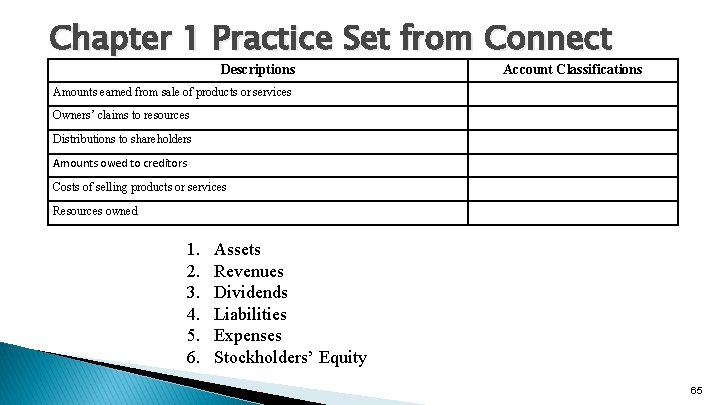 Chapter 1 Practice Set from Connect

| Descriptions | Account Classifications |
|---|---|
| Amounts earned from sale of products or services | |
| Owners' claims to resources | |
| Distributions to shareholders | |
| Amounts owed to creditors | |
| Costs of selling products or services | |
| Resources owned | |

1. Assets
2. Revenues
3. Dividends
4. Liabilities
5. Expenses
6. Stockholders' Equity

65